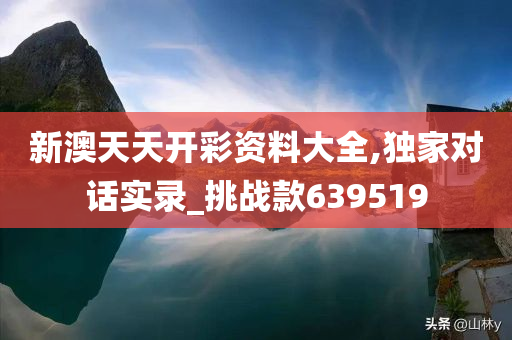 新澳天天开彩资料大全,独家对话实录_挑战款639519

头条 @山林y